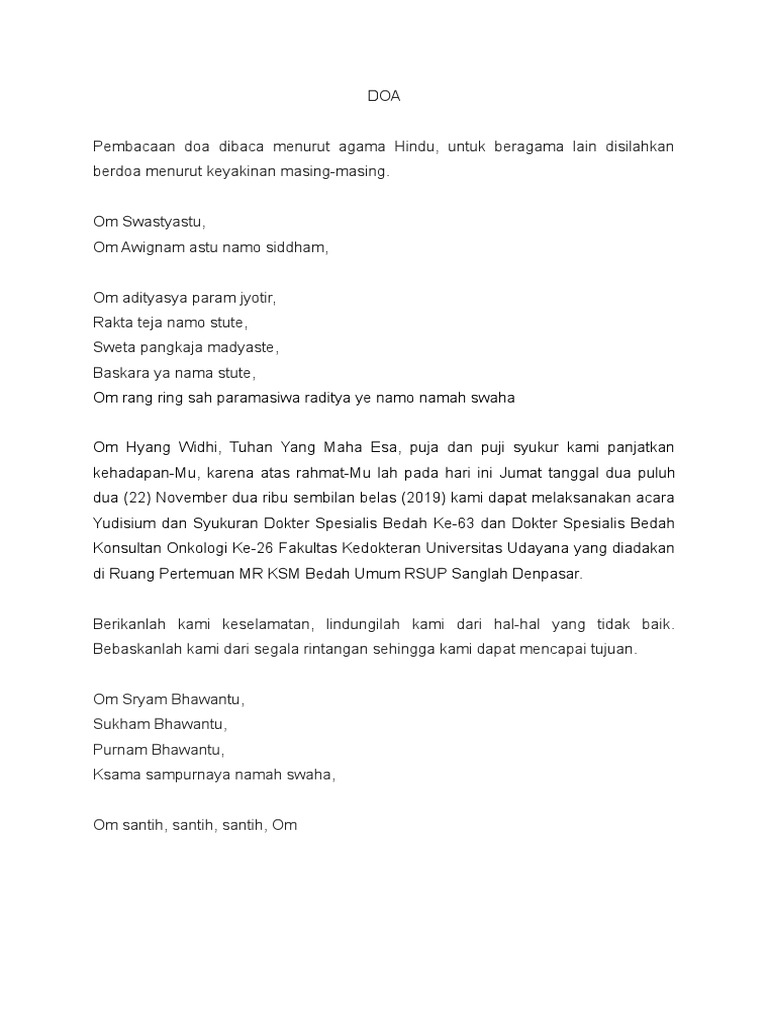 DOA

Pembacaan doa dibaca menurut agama Hindu, untuk beragama lain disilahkan berdoa menurut keyakinan masing-masing.

Om Swastyastu,
Om Awignam astu namo siddham,

Om adityasya param jyotir,
Rakta teja namo stute,
Sweta pangkaja madyaste,
Baskara ya nama stute,
Om rang ring sah paramasiwa raditya ye namo namah swaha

Om Hyang Widhi, Tuhan Yang Maha Esa, puja dan puji syukur kami panjatkan kehadapan-Mu, karena atas rahmat-Mu lah pada hari ini Jumat tanggal dua puluh dua (22) November dua ribu sembilan belas (2019) kami dapat melaksanakan acara Yudisium dan Syukuran Dokter Spesialis Bedah Ke-63 dan Dokter Spesialis Bedah Konsultan Onkologi Ke-26 Fakultas Kedokteran Universitas Udayana yang diadakan di Ruang Pertemuan MR KSM Bedah Umum RSUP Sanglah Denpasar.

Berikanlah kami keselamatan, lindungilah kami dari hal-hal yang tidak baik. Bebaskanlah kami dari segala rintangan sehingga kami dapat mencapai tujuan.

Om Sryam Bhawantu,
Sukham Bhawantu,
Purnam Bhawantu,
Ksama sampurnaya namah swaha,

Om santih, santih, santih, Om